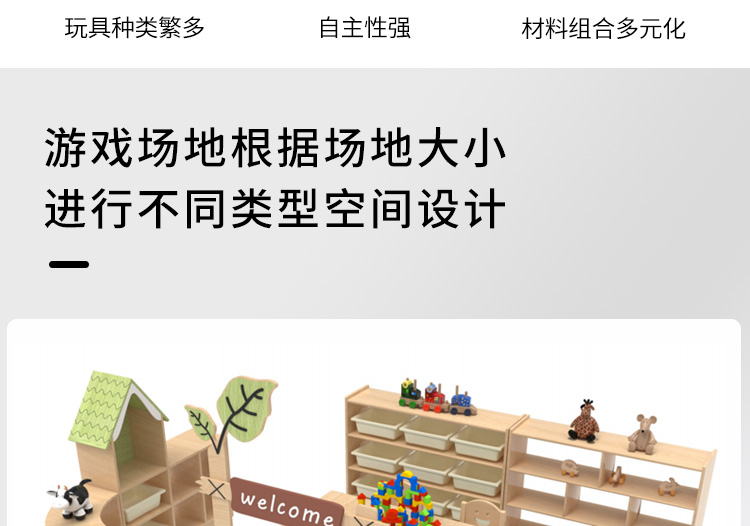 玩具种类繁多　　自主性强　　材料组合多元化

游戏场地根据场地大小
进行不同类型空间设计

welcome